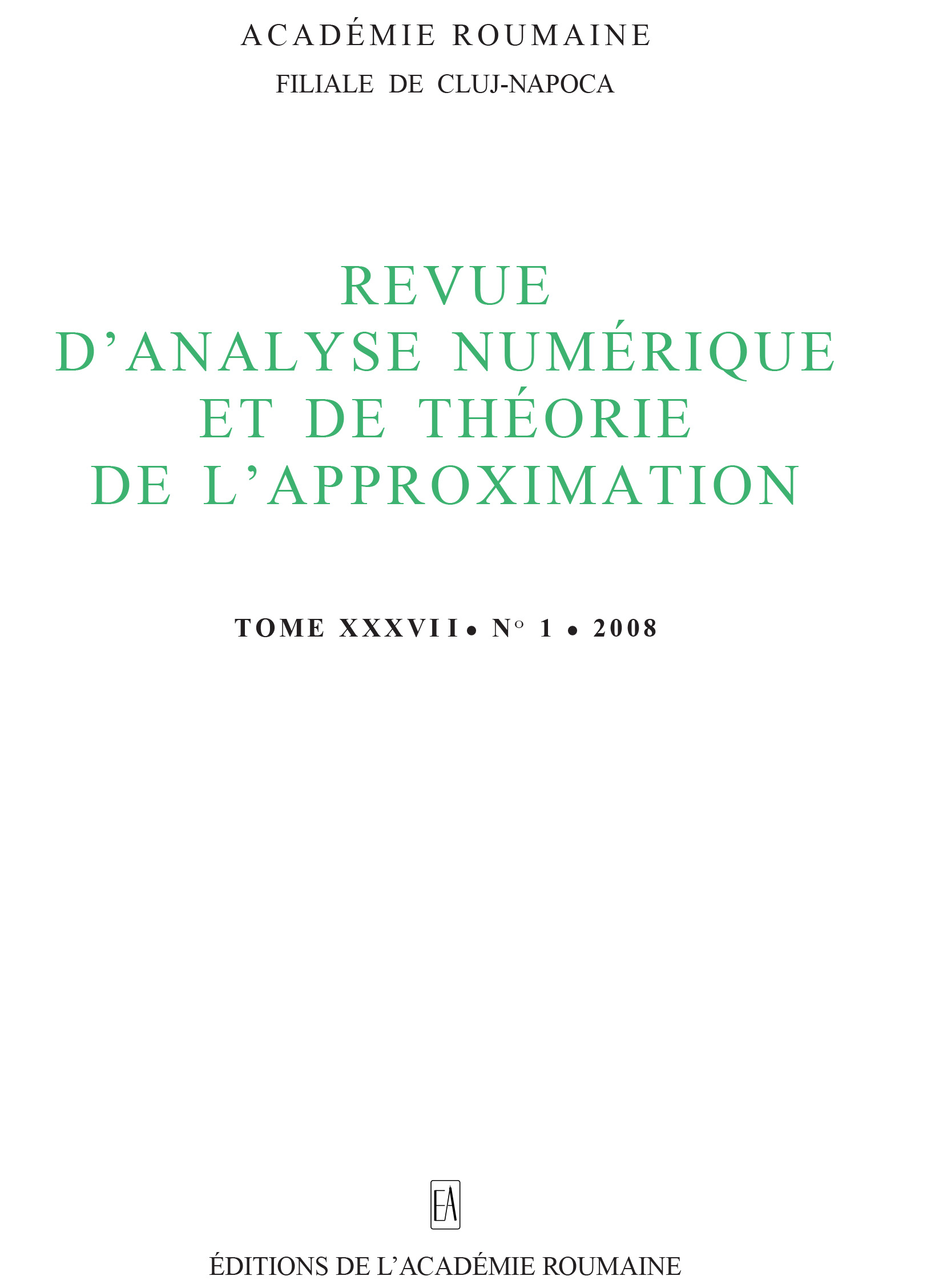 ACADÉMIE ROUMAINE
FILIALE DE CLUJ-NAPOCA

REVUE
D'ANALYSE NUMÉRIQUE
ET DE THÉORIE
DE L'APPROXIMATION

TOME XXXVII • N° 1 • 2008

EA

ÉDITIONS DE L'ACADÉMIE ROUMAINE